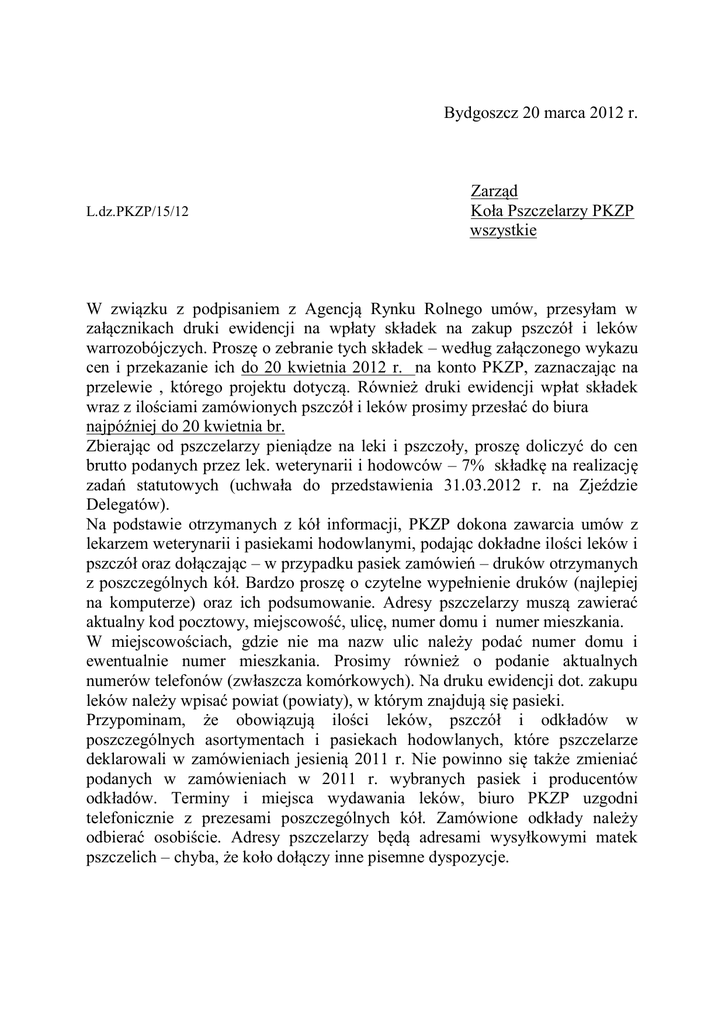 Bydgoszcz 20 marca 2012 r.

L.dz.PKZP/15/12

Zarząd
Koła Pszczelarzy PKZP
wszystkie

W związku z podpisaniem z Agencją Rynku Rolnego umów, przesyłam w załącznikach druki ewidencji na wpłaty składek na zakup pszczół i leków warrozobójczych. Proszę o zebranie tych składek – według załączonego wykazu cen i przekazanie ich do 20 kwietnia 2012 r. na konto PKZP, zaznaczając na przelewie , którego projektu dotyczą. Również druki ewidencji wpłat składek wraz z ilościami zamówionych pszczół i leków prosimy przesłać do biura najpóźniej do 20 kwietnia br.
Zbierając od pszczelarzy pieniądze na leki i pszczoły, proszę doliczyć do cen brutto podanych przez lek. weterynarii i hodowców – 7% składkę na realizację zadań statutowych (uchwała do przedstawienia 31.03.2012 r. na Zjeździe Delegatów).
Na podstawie otrzymanych z kół informacji, PKZP dokona zawarcia umów z lekarzem weterynarii i pasiekami hodowlanymi, podając dokładne ilości leków i pszczół oraz dołączając – w przypadku pasiek zamówień – druków otrzymanych z poszczególnych kół. Bardzo proszę o czytelne wypełnienie druków (najlepiej na komputerze) oraz ich podsumowanie. Adresy pszczelarzy muszą zawierać aktualny kod pocztowy, miejscowość, ulicę, numer domu i numer mieszkania.
W miejscowościach, gdzie nie ma nazw ulic należy podać numer domu i ewentualnie numer mieszkania. Prosimy również o podanie aktualnych numerów telefonów (zwłaszcza komórkowych). Na druku ewidencji dot. zakupu leków należy wpisać powiat (powiaty), w którym znajdują się pasieki.
Przypominam, że obowiązują ilości leków, pszczół i odkładów w poszczególnych asortymentach i pasiekach hodowlanych, które pszczelarze deklarowali w zamówieniach jesienią 2011 r. Nie powinno się także zmieniać podanych w zamówieniach w 2011 r. wybranych pasiek i producentów odkładów. Terminy i miejsca wydawania leków, biuro PKZP uzgodni telefonicznie z prezesami poszczególnych kół. Zamówione odkłady należy odbierać osobiście. Adresy pszczelarzy będą adresami wysyłkowymi matek pszczelich – chyba, że koło dołączy inne pisemne dyspozycje.